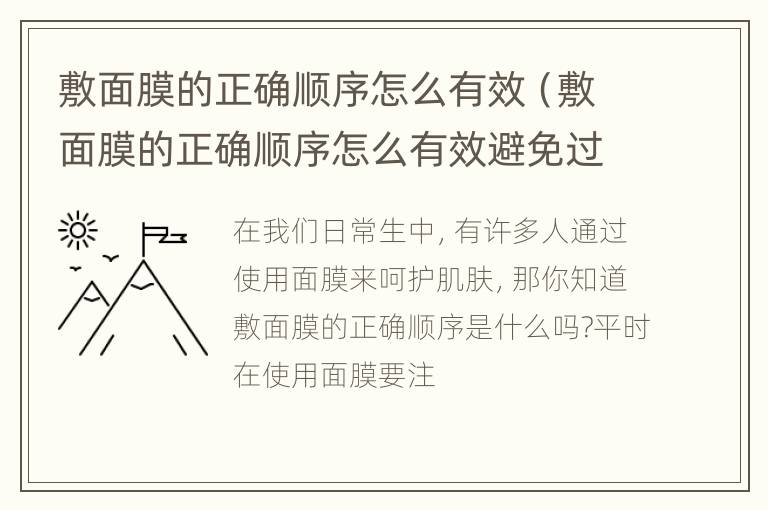 敷面膜的正确顺序怎么有效（敷面膜的正确顺序怎么有效避免过

在我们日常生中, 有许多人通过使用面膜来呵护肌肤, 那你知道敷面膜的正确顺序是什么吗?平时在使用面膜要注